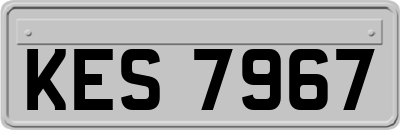 KES 7967